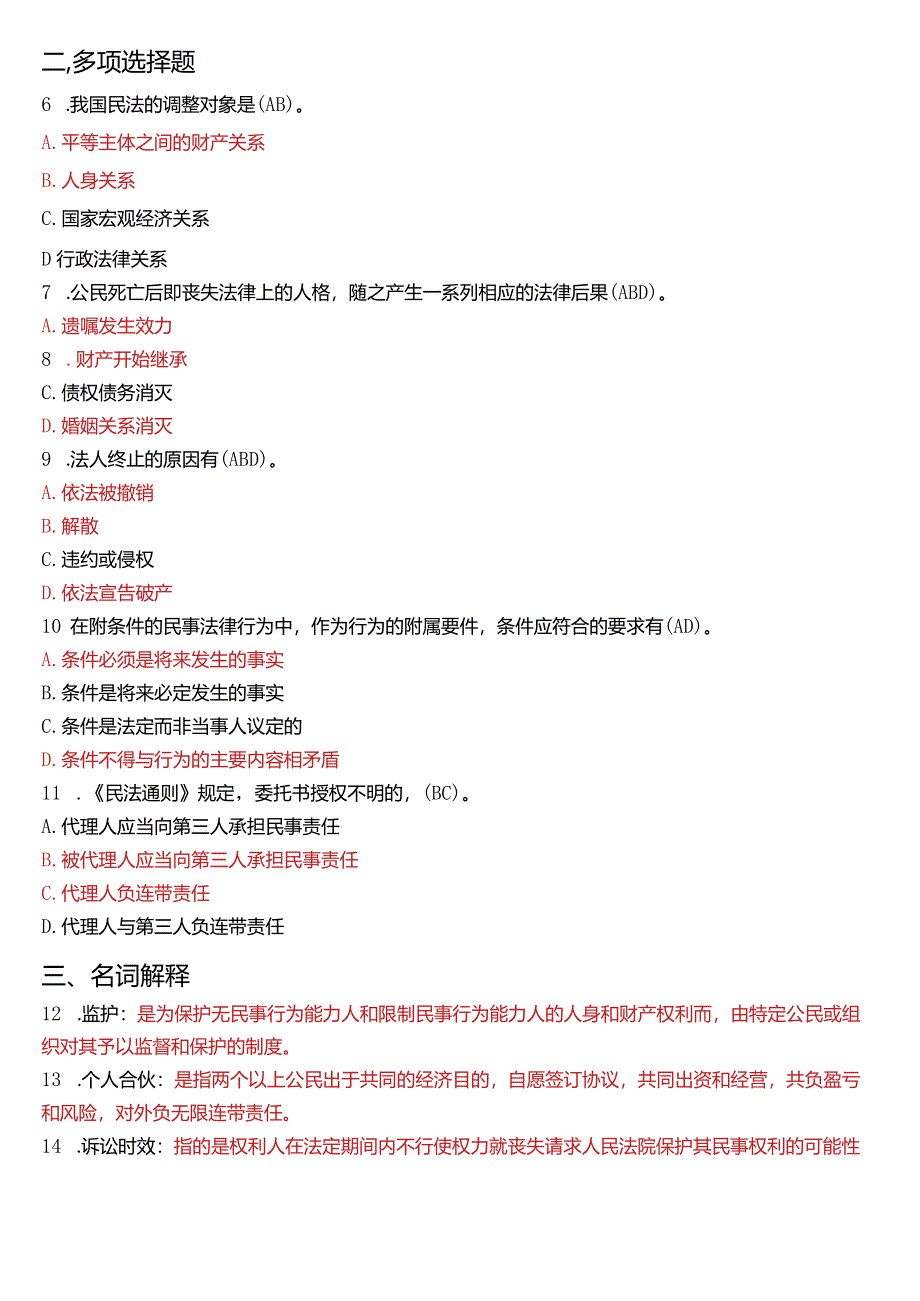 二,多项选择题

6 .我国民法的调整对象是(AB)。

A.平等主体之间的财产关系

B.人身关系

C.国家宏观经济关系

D行政法律关系

7 .公民死亡后即丧失法律上的人格，随之产生一系列相应的法律后果(ABD)。

A.遗嘱发生效力

8 .财产开始继承

C.债权债务消灭

D.婚姻关系消灭

9 .法人终止的原因有(ABD)。

A.依法被撤销

B.解散

C.违约或侵权

D.依法宣告破产

10 在附条件的民事法律行为中，作为行为的附属要件，条件应符合的要求有(AD)。

A.条件必须是将来发生的事实

B.条件是将来必定发生的事实

C.条件是法定而非当事人议定的

D.条件不得与行为的主要内容相矛盾

11 .《民法通则》规定，委托书授权不明的，(BC)。

A.代理人应当向第三人承担民事责任

B.被代理人应当向第三人承担民事责任

C.代理人负连带责任

D.代理人与第三人负连带责任

三、名词解释

12 .监护：是为保护无民事行为能力人和限制民事行为能力人的人身和财产权利而，由特定公民或组织对其予以监督和保护的制度。

13 .个人合伙：是指两个以上公民出于共同的经济目的，自愿签订协议，共同出资和经营，共负盈亏和风险，对外负无限连带责任。

14 .诉讼时效：指的是权利人在法定期间内不行使权力就丧失请求人民法院保护其民事权利的可能性